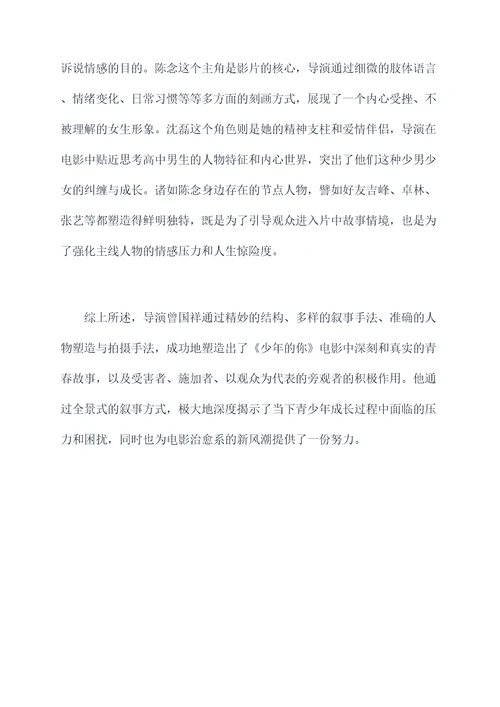 诉说情感的目的。陈念这个主角是影片的核心，导演通过细微的肢体语言、情绪变化、日常习惯等等多方面的刻画方式，展现了一个内心受挫、不被理解的女生形象。沈磊这个角色则是她的精神支柱和爱情伴侣，导演在电影中贴近思考高中男生的人物特征和内心世界，突出了他们这种少男少女的纠缠与成长。诸如陈念身边存在的节点人物，譬如好友吉峰、卓林、张艺等都塑造得鲜明独特，既是为了引导观众进入片中故事情境，也是为了强化主线人物的情感压力和人生惊险度。

综上所述，导演曾国祥通过精妙的结构、多样的叙事手法、准确的人物塑造与拍摄手法，成功地塑造出了《少年的你》电影中深刻和真实的青春故事，以及受害者、施加者、以观众为代表的旁观者的积极作用。他通过全景式的叙事方式，极大地深度揭示了当下青少年成长过程中面临的压力和困扰，同时也为电影治愈系的新风潮提供了一份努力。